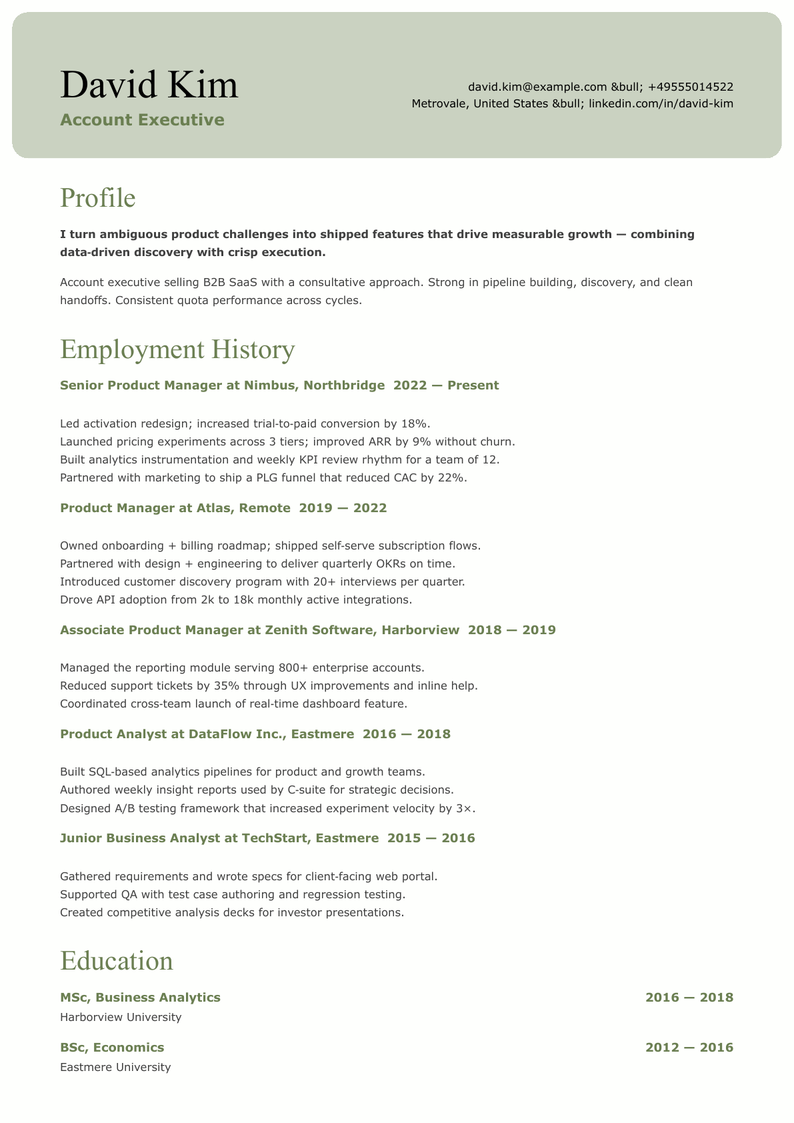 David Kim
Account Executive

david.kim@example.com &bull; +49555014522
Metrovale, United States &bull; linkedin.com/in/david-kim

Profile

I turn ambiguous product challenges into shipped features that drive measurable growth — combining data-driven discovery with crisp execution.

Account executive selling B2B SaaS with a consultative approach. Strong in pipeline building, discovery, and clean handoffs. Consistent quota performance across cycles.

Employment History

Senior Product Manager at Nimbus, Northbridge 2022 — Present

Led activation redesign; increased trial-to-paid conversion by 18%.
Launched pricing experiments across 3 tiers; improved ARR by 9% without churn.
Built analytics instrumentation and weekly KPI review rhythm for a team of 12.
Partnered with marketing to ship a PLG funnel that reduced CAC by 22%.

Product Manager at Atlas, Remote 2019 — 2022

Owned onboarding + billing roadmap; shipped self-serve subscription flows.
Partnered with design + engineering to deliver quarterly OKRs on time.
Introduced customer discovery program with 20+ interviews per quarter.
Drove API adoption from 2k to 18k monthly active integrations.

Associate Product Manager at Zenith Software, Harborview 2018 — 2019

Managed the reporting module serving 800+ enterprise accounts.
Reduced support tickets by 35% through UX improvements and inline help.
Coordinated cross-team launch of real-time dashboard feature.

Product Analyst at DataFlow Inc., Eastmere 2016 — 2018

Built SQL-based analytics pipelines for product and growth teams.
Authored weekly insight reports used by C-suite for strategic decisions.
Designed A/B testing framework that increased experiment velocity by 3×.

Junior Business Analyst at TechStart, Eastmere 2015 — 2016

Gathered requirements and wrote specs for client-facing web portal.
Supported QA with test case authoring and regression testing.
Created competitive analysis decks for investor presentations.

Education

MSc, Business Analytics
2016 — 2018
Harborview University

BSc, Economics
2012 — 2016
Eastmere University